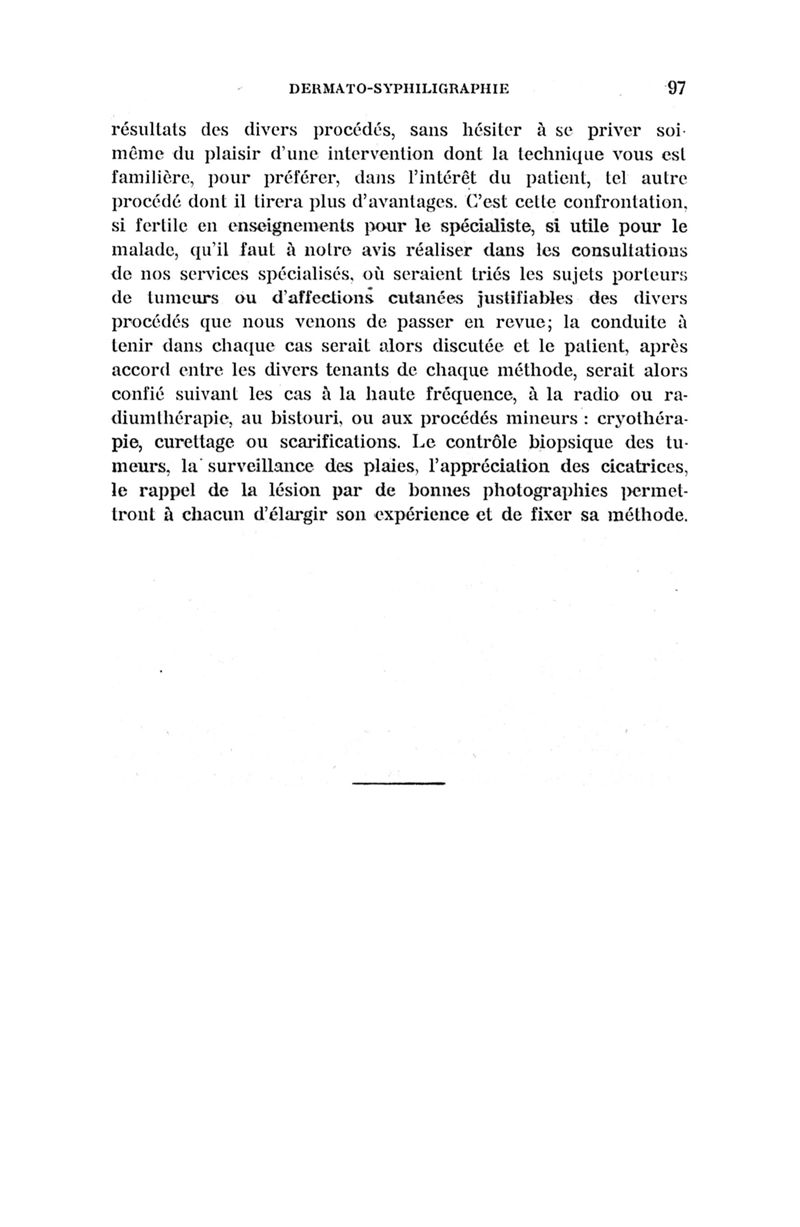 DERMATO-SYPHILIGRAPHIE 97

résultats des divers procédés, sans hésiter à se priver soi-même du plaisir d'une intervention dont la technique vous est familière, pour préférer, dans l'intérêt du patient, tel autre procédé dont il tirera plus d'avantages. C'est cette confrontation, si fertile en enseignements pour le spécialiste, si utile pour le malade, qu'il faut à notre avis réaliser dans les consultations de nos services spécialisés, où seraient triés les sujets porteurs de tumeurs ou d'affections cutanées justifiables des divers procédés que nous venons de passer en revue; la conduite à tenir dans chaque cas serait alors discutée et le patient, après accord entre les divers tenants de chaque méthode, serait alors confié suivant les cas à la haute fréquence, à la radio ou radiumthérapie, au bistouri, ou aux procédés mineurs : cryothérapie, curettage ou scarifications. Le contrôle biopsique des tumeurs, la surveillance des plaies, l'appréciation des cicatrices, le rappel de la lésion par de bonnes photographies permettront à chacun d'élargir son expérience et de fixer sa méthode.